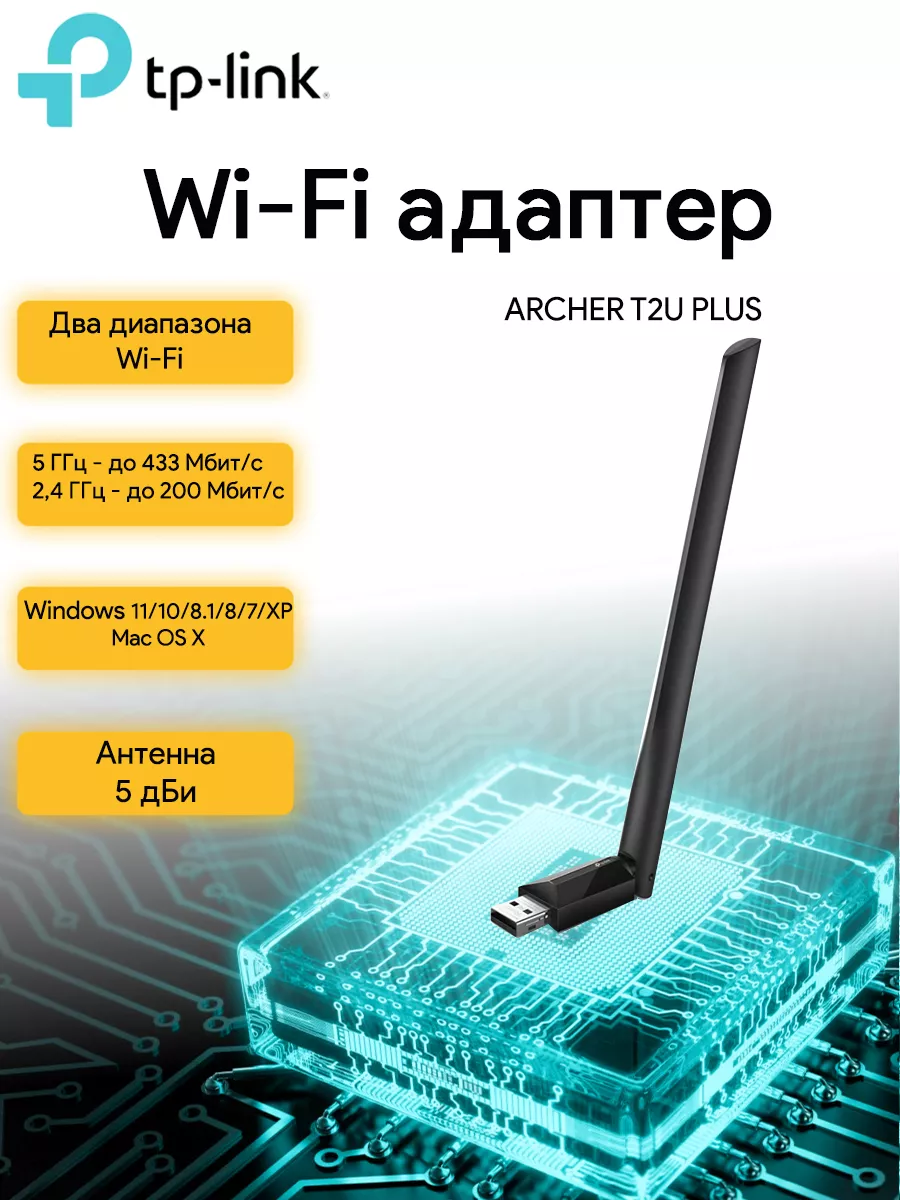 tp-link

Wi-Fi адаптер

ARCHER T2U PLUS

Два диапазона Wi-Fi

5 ГГц - до 433 Мбит/с
2,4 ГГц - до 200 Мбит/с

Windows 11/10/8.1/8/7/XP
Mac OS X

Антенна
5 дБи